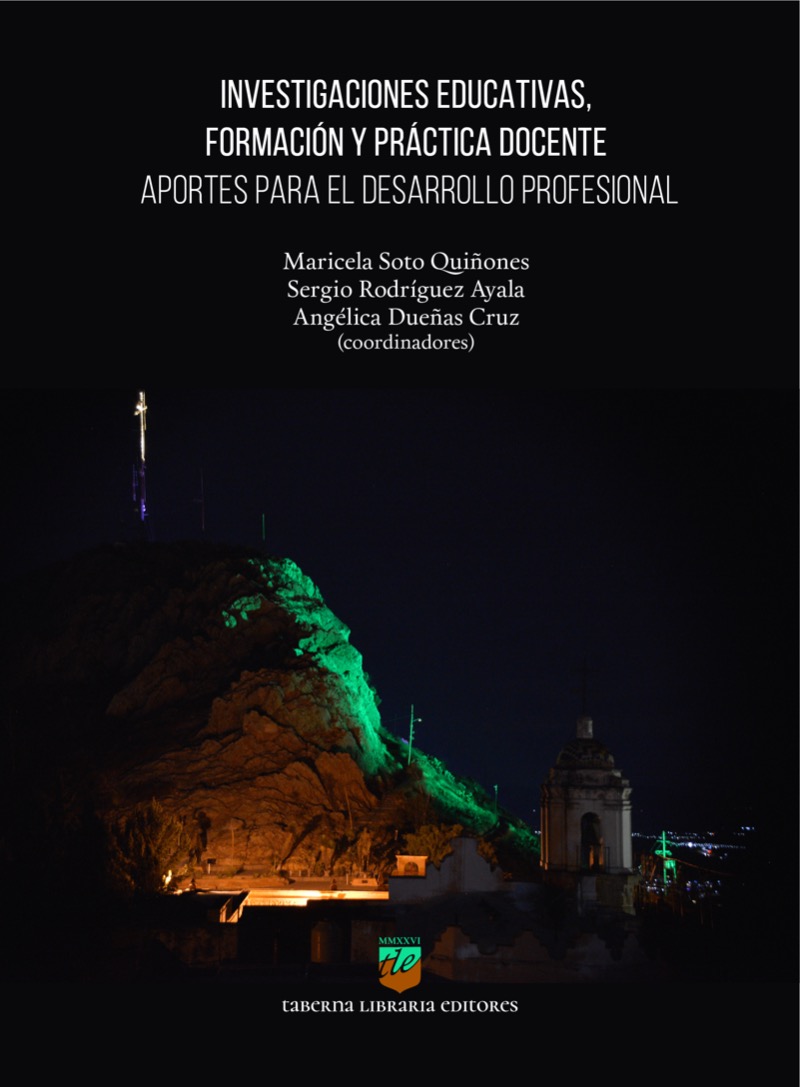 INVESTIGACIONES EDUCATIVAS,
FORMACIÓN Y PRÁCTICA DOCENTE
APORTES PARA EL DESARROLLO PROFESIONAL

Maricela Soto Quiñones
Sergio Rodríguez Ayala
Angélica Dueñas Cruz
(coordinadores)

MMXXVI
tle
taberna libraria editores